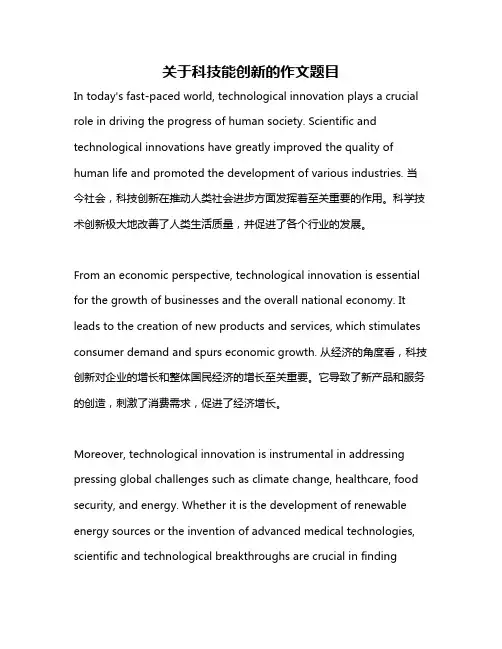 关于科技能创新的作文题目

In today's fast-paced world, technological innovation plays a crucial role in driving the progress of human society. Scientific and technological innovations have greatly improved the quality of human life and promoted the development of various industries. 当今社会，科技创新在推动人类社会进步方面发挥着至关重要的作用。科学技术创新极大地改善了人类生活质量，并促进了各个行业的发展。

From an economic perspective, technological innovation is essential for the growth of businesses and the overall national economy. It leads to the creation of new products and services, which stimulates consumer demand and spurs economic growth. 从经济的角度看，科技创新对企业的增长和整体国民经济的增长至关重要。它导致了新产品和服务的创造，刺激了消费需求，促进了经济增长。

Moreover, technological innovation is instrumental in addressing pressing global challenges such as climate change, healthcare, food security, and energy. Whether it is the development of renewable energy sources or the invention of advanced medical technologies, scientific and technological breakthroughs are crucial in finding